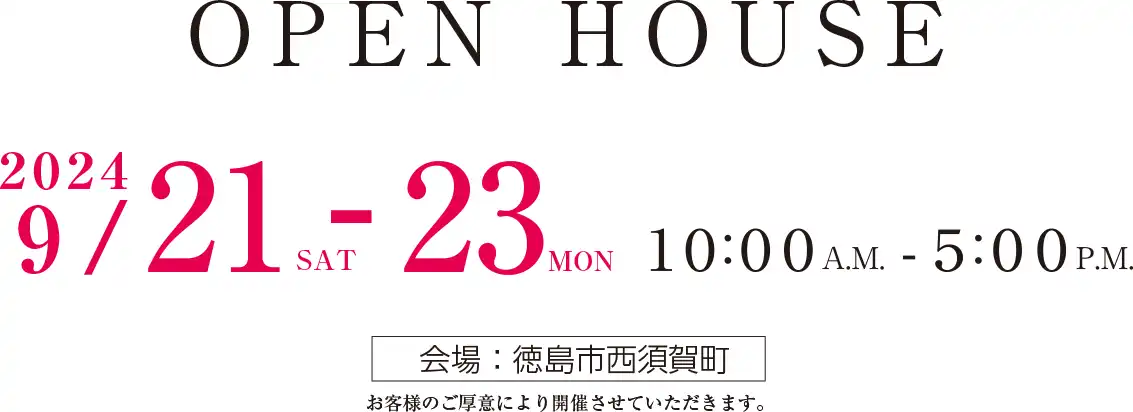 OPEN HOUSE

2024
9/21 SAT - 23 MON 10:00 A.M. - 5:00 P.M.

会場：徳島市西須賀町

お客様のご厚意により開催させていただきます。